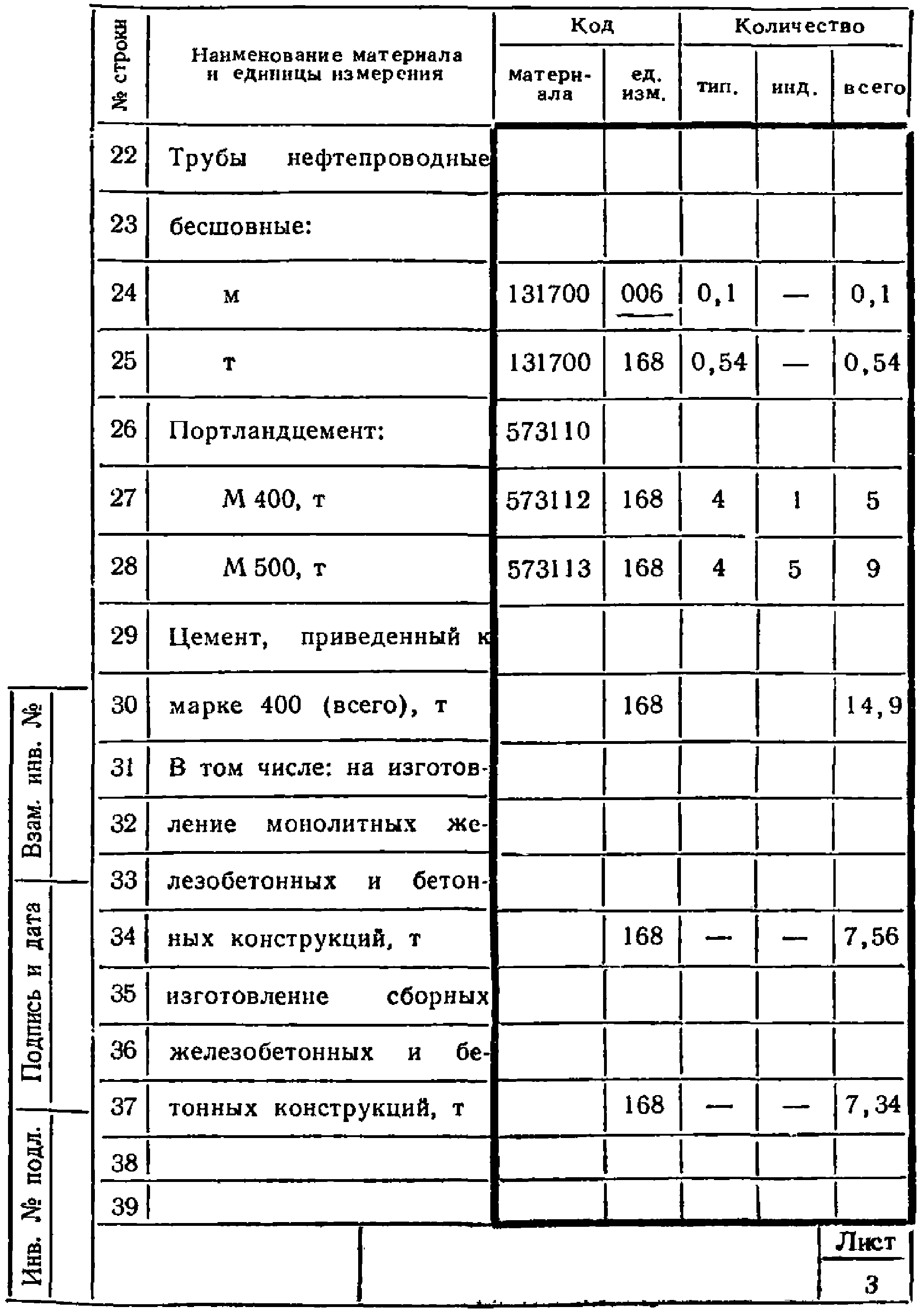 | № строки | Наименование материала и единицы измерения | Код материала | Код ед. изм. | Количество тип. | Количество инд. | Количество всего |
|---|---|---|---|---|---|---|
| 22 | Трубы нефтепроводные | | | | | |
| 23 | бесшовные: | | | | | |
| 24 | м | 131700 | 006 | 0,1 | — | 0,1 |
| 25 | т | 131700 | 168 | 0,54 | — | 0,54 |
| 26 | Портландцемент: | 573110 | | | | |
| 27 | М 400, т | 573112 | 168 | 4 | 1 | 5 |
| 28 | М 500, т | 573113 | 168 | 4 | 5 | 9 |
| 29 | Цемент, приведенный к | | | | | |
| 30 | марке 400 (всего), т | | 168 | | | 14,9 |
| 31 | В том числе: на изготов- | | | | | |
| 32 | ление монолитных же- | | | | | |
| 33 | лезобетонных и бетон- | | | | | |
| 34 | ных конструкций, т | | 168 | — | — | 7,56 |
| 35 | изготовление сборных | | | | | |
| 36 | железобетонных и бе- | | | | | |
| 37 | тонных конструкций, т | | 168 | — | — | 7,34 |
| 38 | | | | | | |
| 39 | | | | | | |

Взам. инв. №
Подпись и дата
Инв. № подл.

Лист
3